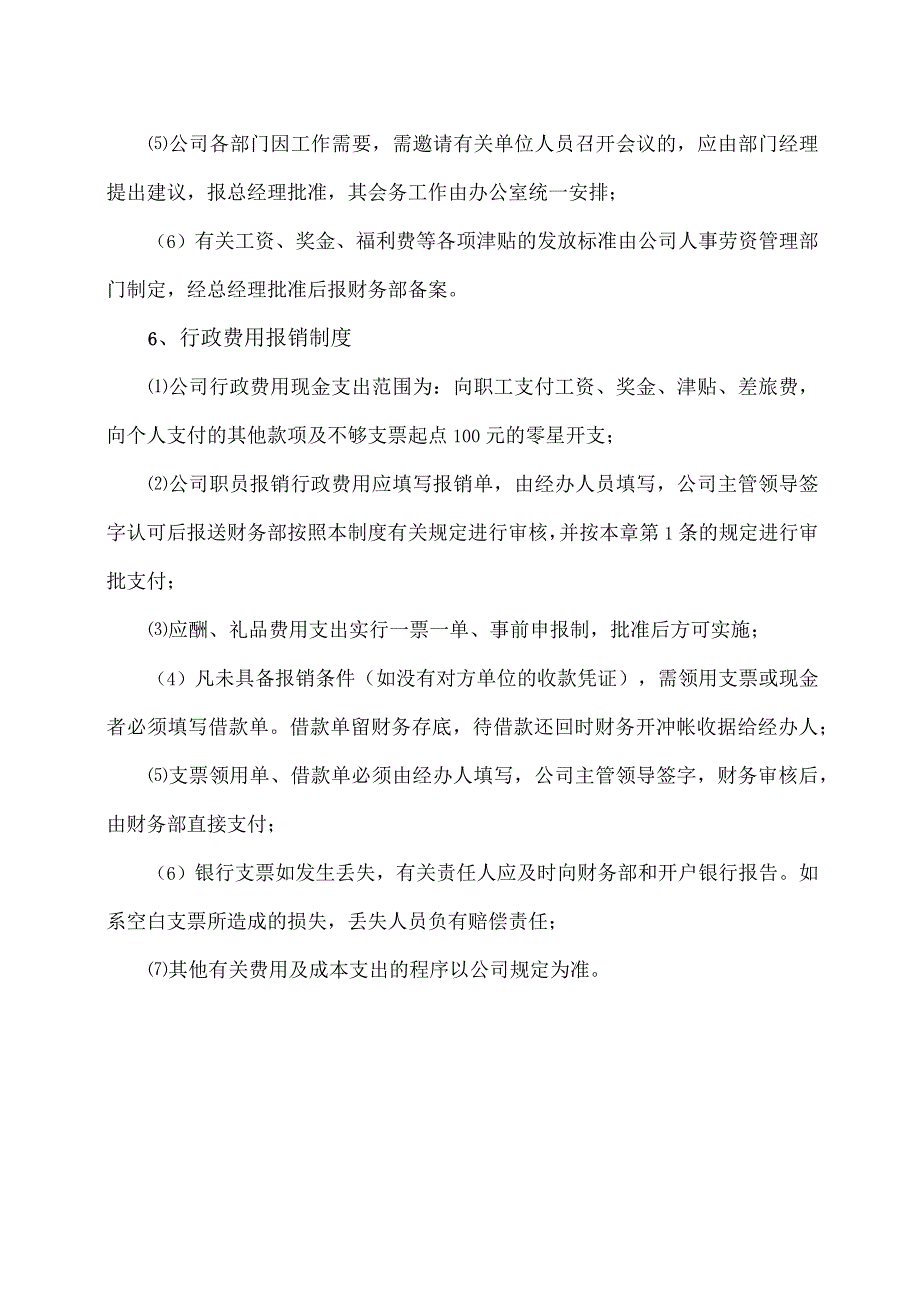 ⑸公司各部门因工作需要，需邀请有关单位人员召开会议的，应由部门经理提出建议，报总经理批准，其会务工作由办公室统一安排；

（6）有关工资、奖金、福利费等各项津贴的发放标准由公司人事劳资管理部门制定，经总经理批准后报财务部备案。

6、行政费用报销制度

⑴公司行政费用现金支出范围为：向职工支付工资、奖金、津贴、差旅费，向个人支付的其他款项及不够支票起点100元的零星开支；

⑵公司职员报销行政费用应填写报销单，由经办人员填写，公司主管领导签字认可后报送财务部按照本制度有关规定进行审核，并按本章第1条的规定进行审批支付；

⑶应酬、礼品费用支出实行一票一单、事前申报制，批准后方可实施；

（4）凡未具备报销条件（如没有对方单位的收款凭证），需领用支票或现金者必须填写借款单。借款单留财务存底，待借款还回时财务开冲帐收据给经办人；

⑸支票领用单、借款单必须由经办人填写，公司主管领导签字，财务审核后，由财务部直接支付；

（6）银行支票如发生丢失，有关责任人应及时向财务部和开户银行报告。如系空白支票所造成的损失，丢失人员负有赔偿责任；

⑺其他有关费用及成本支出的程序以公司规定为准。